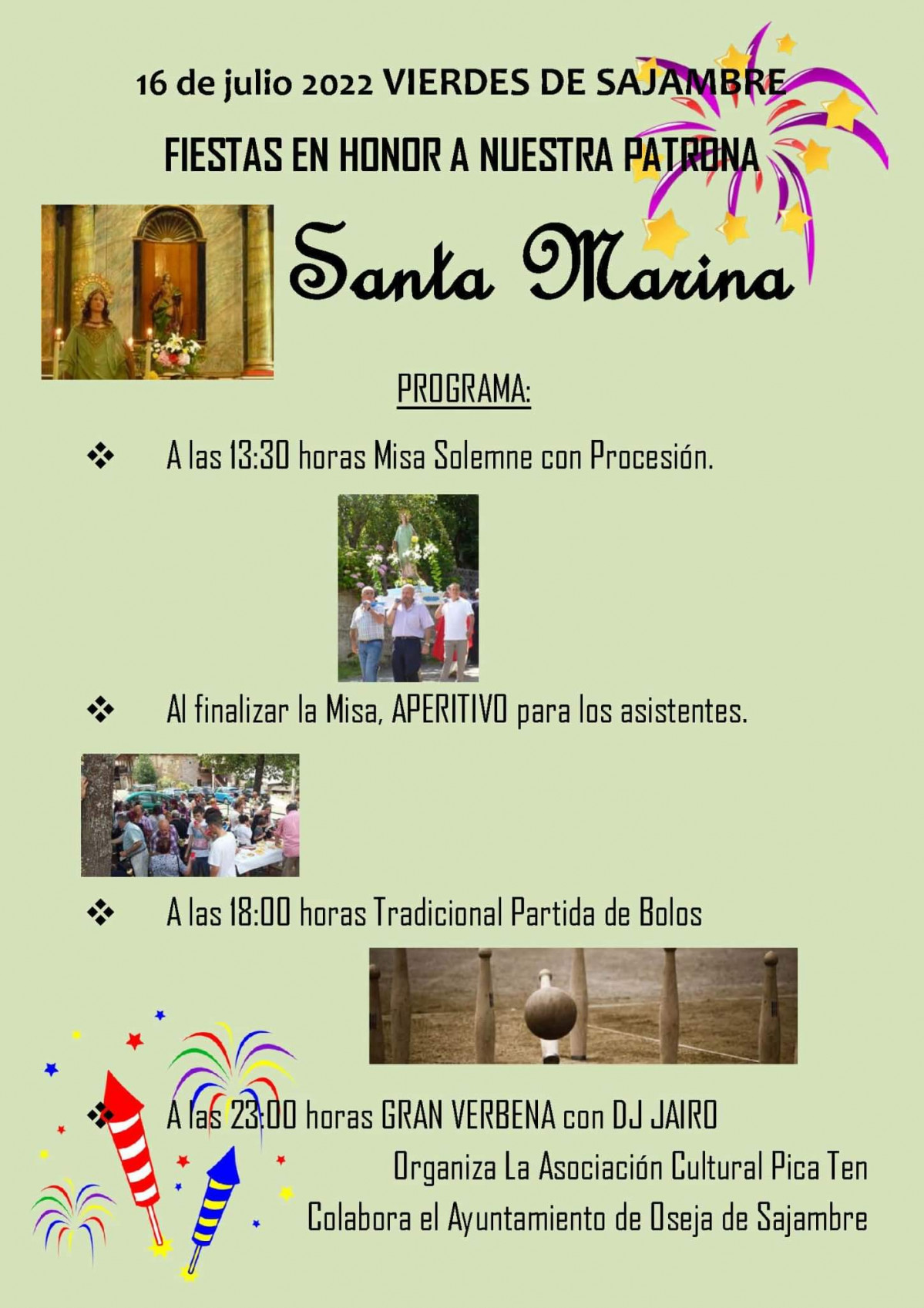 16 de julio 2022 VIERDES DE SAJAMBRE

FIESTAS EN HONOR A NUESTRA PATRONA

Santa Marina

PROGRAMA:

❖ A las 13:30 horas Misa Solemne con Procesión.

❖ Al finalizar la Misa, APERITIVO para los asistentes.

❖ A las 18:00 horas Tradicional Partida de Bolos

❖ A las 23:00 horas GRAN VERBENA con DJ JAIRO

Organiza La Asociación Cultural Pica Ten

Colabora el Ayuntamiento de Oseja de Sajambre